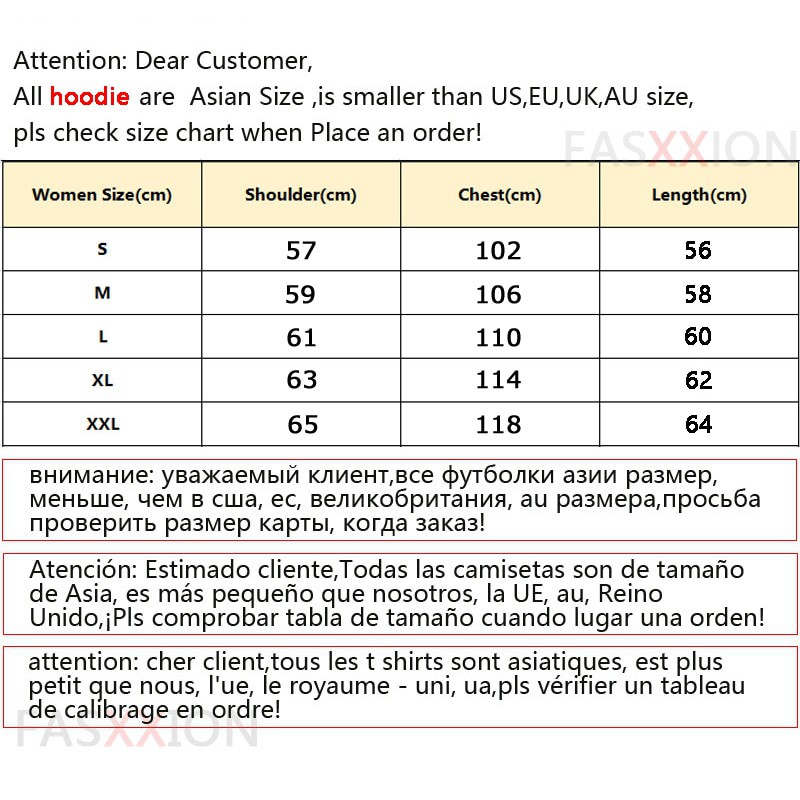 Attention: Dear Customer,
All hoodie are Asian Size ,is smaller than US,EU,UK,AU size,
pls check size chart when Place an order!

FASXXION

| Women Size(cm) | Shoulder(cm) | Chest(cm) | Length(cm) |
|---|---|---|---|
| S | 57 | 102 | 56 |
| M | 59 | 106 | 58 |
| L | 61 | 110 | 60 |
| XL | 63 | 114 | 62 |
| XXL | 65 | 118 | 64 |

внимание: уважаемый клиент,все футболки азии размер, меньше, чем в сша, ес, великобритания, au размера,просьба проверить размер карты, когда заказ!

Atención: Estimado cliente,Todas las camisetas son de tamaño de Asia, es más pequeño que nosotros, la UE, au, Reino Unido,¡Pls comprobar tabla de tamaño cuando lugar una orden!

attention: cher client,tous les t shirts sont asiatiques, est plus petit que nous, l'ue, le royaume - uni, ua,pls vérifier un tableau de calibrage en ordre!

FASXXION